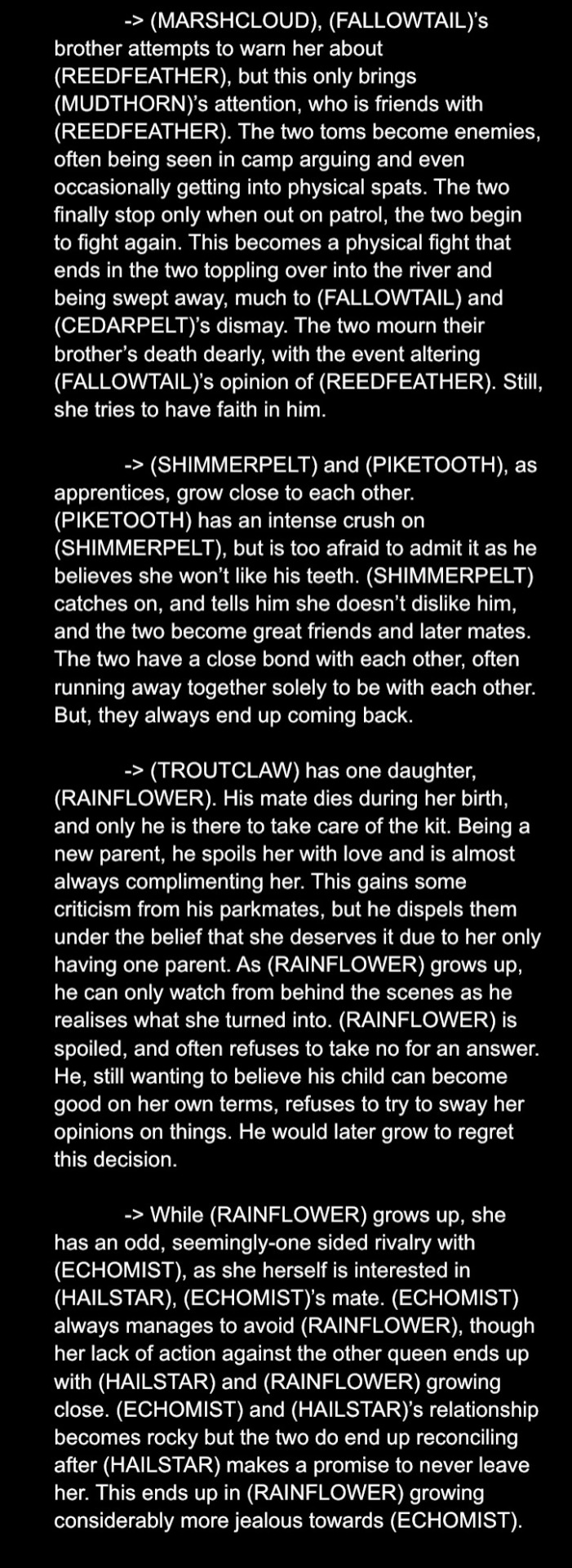 -> (MARSHCLOUD), (FALLOWTAIL)'s brother attempts to warn her about (REEDFEATHER), but this only brings (MUDTHORN)'s attention, who is friends with (REEDFEATHER). The two toms become enemies, often being seen in camp arguing and even occasionally getting into physical spats. The two finally stop only when out on patrol, the two begin to fight again. This becomes a physical fight that ends in the two toppling over into the river and being swept away, much to (FALLOWTAIL) and (CEDARPELT)'s dismay. The two mourn their brother's death dearly, with the event altering (FALLOWTAIL)'s opinion of (REEDFEATHER). Still, she tries to have faith in him.

-> (SHIMMERPELT) and (PIKETOOTH), as apprentices, grow close to each other. (PIKETOOTH) has an intense crush on (SHIMMERPELT), but is too afraid to admit it as he believes she won't like his teeth. (SHIMMERPELT) catches on, and tells him she doesn't dislike him, and the two become great friends and later mates. The two have a close bond with each other, often running away together solely to be with each other. But, they always end up coming back.

-> (TROUTCLAW) has one daughter, (RAINFLOWER). His mate dies during her birth, and only he is there to take care of the kit. Being a new parent, he spoils her with love and is almost always complimenting her. This gains some criticism from his parkmates, but he dispels them under the belief that she deserves it due to her only having one parent. As (RAINFLOWER) grows up, he can only watch from behind the scenes as he realises what she turned into. (RAINFLOWER) is spoiled, and often refuses to take no for an answer. He, still wanting to believe his child can become good on her own terms, refuses to try to sway her opinions on things. He would later grow to regret this decision.

-> While (RAINFLOWER) grows up, she has an odd, seemingly-one sided rivalry with (ECHOMIST), as she herself is interested in (HAILSTAR), (ECHOMIST)'s mate. (ECHOMIST) always manages to avoid (RAINFLOWER), though her lack of action against the other queen ends up with (HAILSTAR) and (RAINFLOWER) growing close. (ECHOMIST) and (HAILSTAR)'s relationship becomes rocky but the two do end up reconciling after (HAILSTAR) makes a promise to never leave her. This ends up in (RAINFLOWER) growing considerably more jealous towards (ECHOMIST).